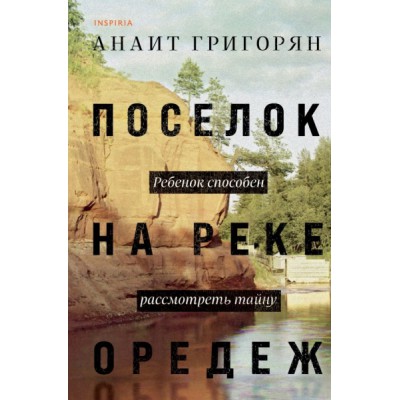 INSPIRIA
АНАИТ ГРИГОРЯН

ПОСЕЛОК

Ребенок способен

НА РЕКЕ

рассмотреть тайну

ОРЕДЕЖ